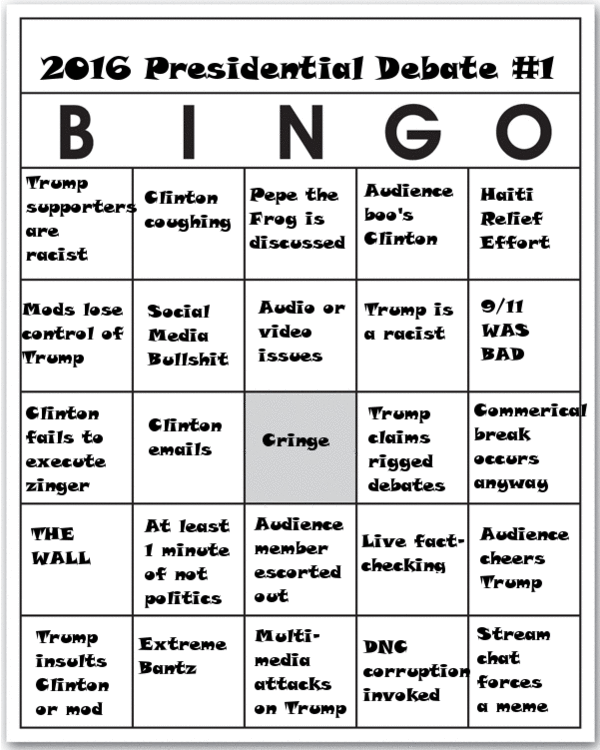 2016 Presidential Debate #1

| B | I | N | G | O |
|---|---|---|---|---|
| Trump supporters are racist | Clinton coughing | Pepe the Frog is discussed | Audience boo's Clinton | Haiti Relief Effort |
| Mods lose control of Trump | Social Media Bullshit | Audio or video issues | Trump is a racist | 9/11 WAS BAD |
| Clinton fails to execute zinger | Clinton emails | Cringe | Trump claims rigged debates | Commerical break occurs anyway |
| THE WALL | At least 1 minute of not politics | Audience member escorted out | Live fact-checking | Audience cheers Trump |
| Trump insults Clinton or mod | Extreme Bantz | Multi-media attacks on Trump | DNC corruption invoked | Stream chat forces a meme |